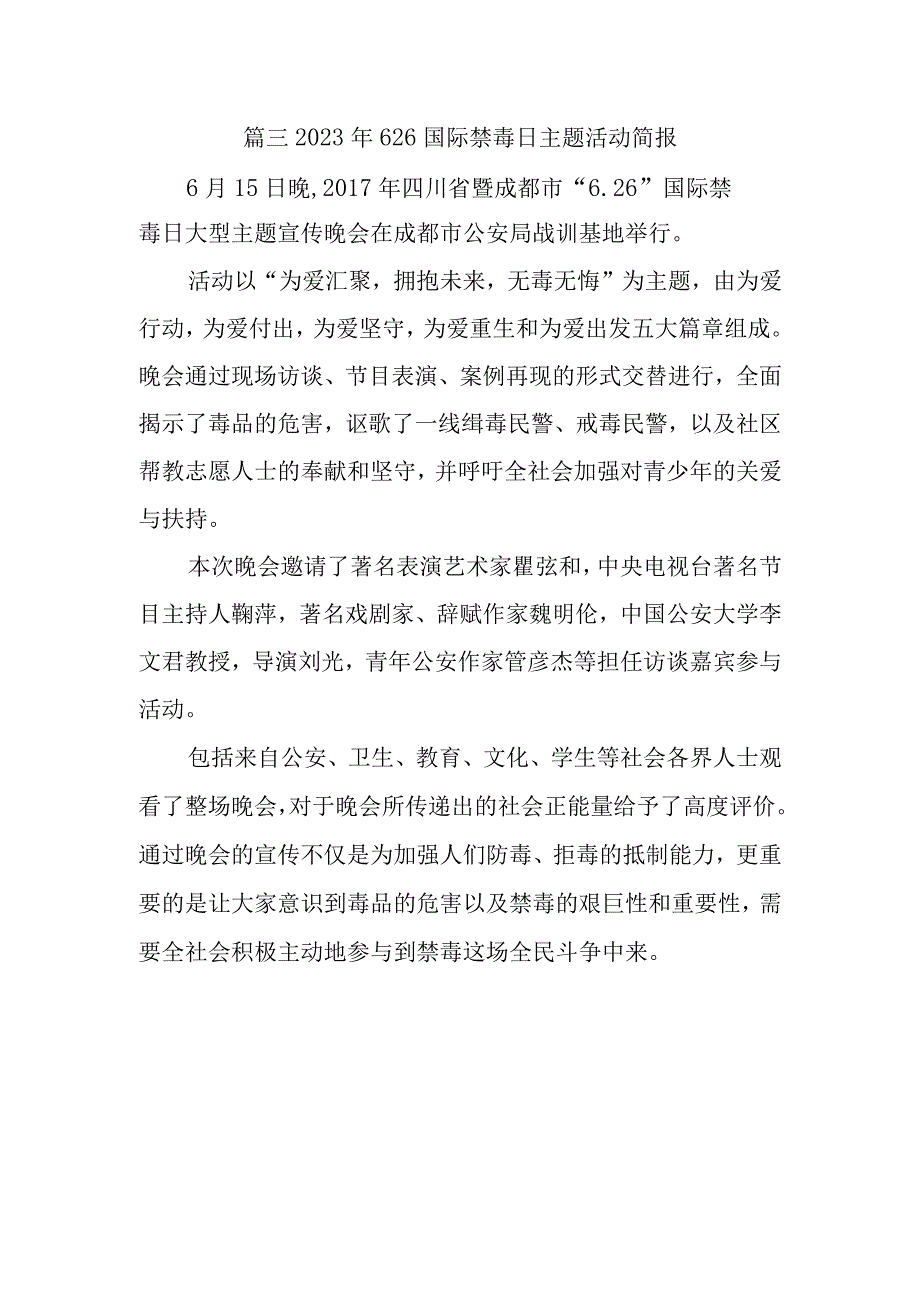 篇三 2023 年 626 国际禁毒日主题活动简报

6 月 15 日晚，2017 年四川省暨成都市“6.26”国际禁毒日大型主题宣传晚会在成都市公安局战训基地举行。

活动以“为爱汇聚，拥抱未来，无毒无悔”为主题，由为爱行动，为爱付出，为爱坚守，为爱重生和为爱出发五大篇章组成。晚会通过现场访谈、节目表演、案例再现的形式交替进行，全面揭示了毒品的危害，讴歌了一线缉毒民警、戒毒民警，以及社区帮教志愿人士的奉献和坚守，并呼吁全社会加强对青少年的关爱与扶持。

本次晚会邀请了著名表演艺术家瞿弦和，中央电视台著名节目主持人鞠萍，著名戏剧家、辞赋作家魏明伦，中国公安大学李文君教授，导演刘光，青年公安作家管彦杰等担任访谈嘉宾参与活动。

包括来自公安、卫生、教育、文化、学生等社会各界人士观看了整场晚会，对于晚会所传递出的社会正能量给予了高度评价。通过晚会的宣传不仅是为加强人们防毒、拒毒的抵制能力，更重要的是让大家意识到毒品的危害以及禁毒的艰巨性和重要性，需要全社会积极主动地参与到禁毒这场全民斗争中来。